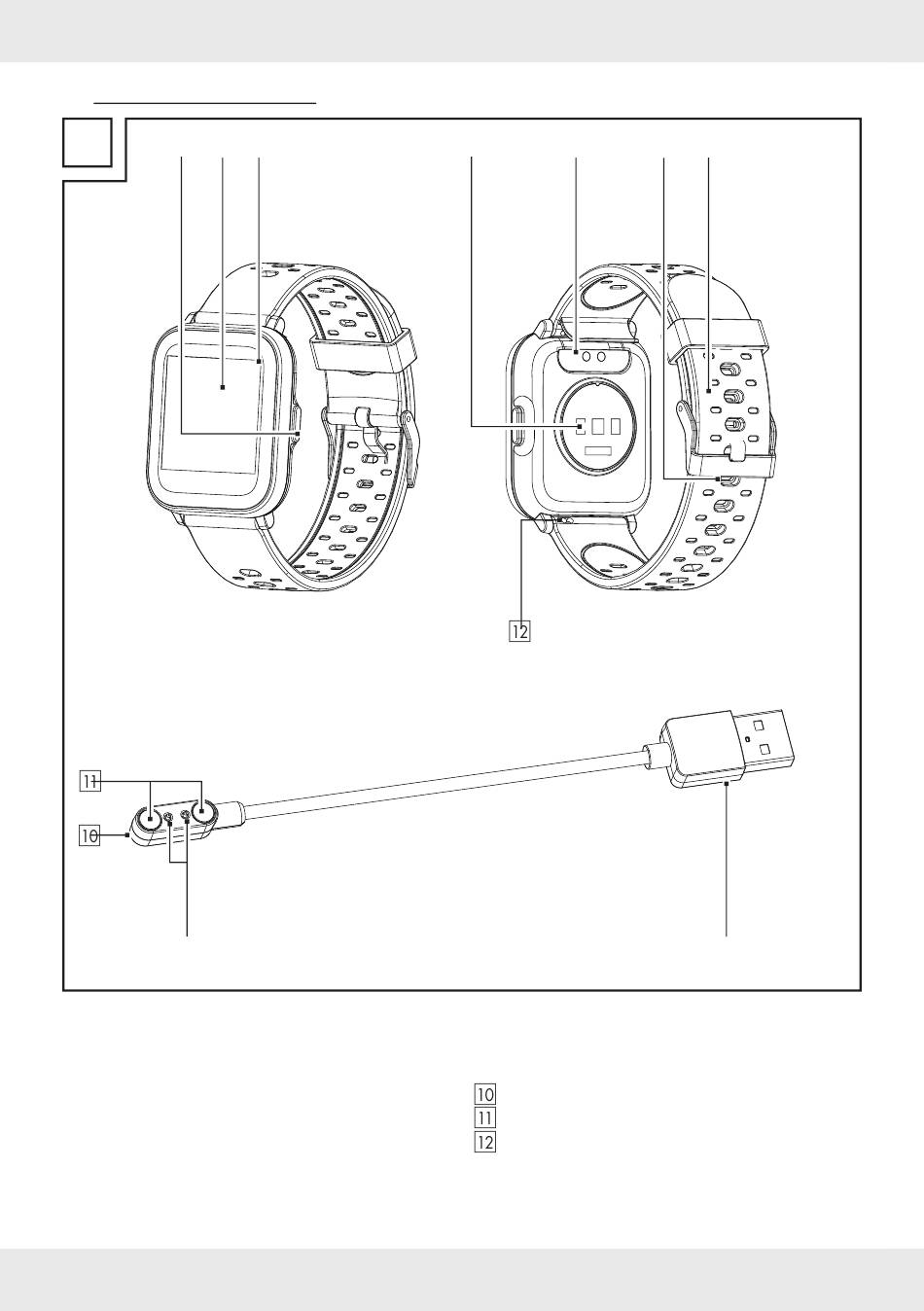 12

11
10

10
11
12